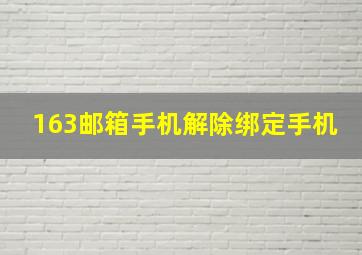 163邮箱手机解除绑定手机